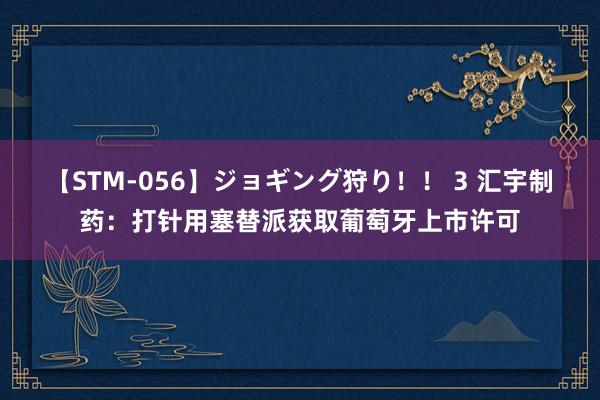 【STM-056】ジョギング狩り！！ 3 汇宇制药：打针用塞替派获取葡萄牙上市许可